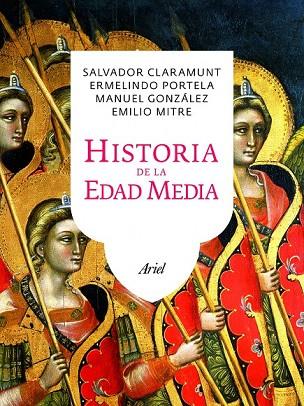 SALVADOR CLARAMUNT
ERMELINDO PORTELA
MANUEL GONZÁLEZ
EMILIO MITRE

HISTORIA
DE LA
EDAD MEDIA

Ariel